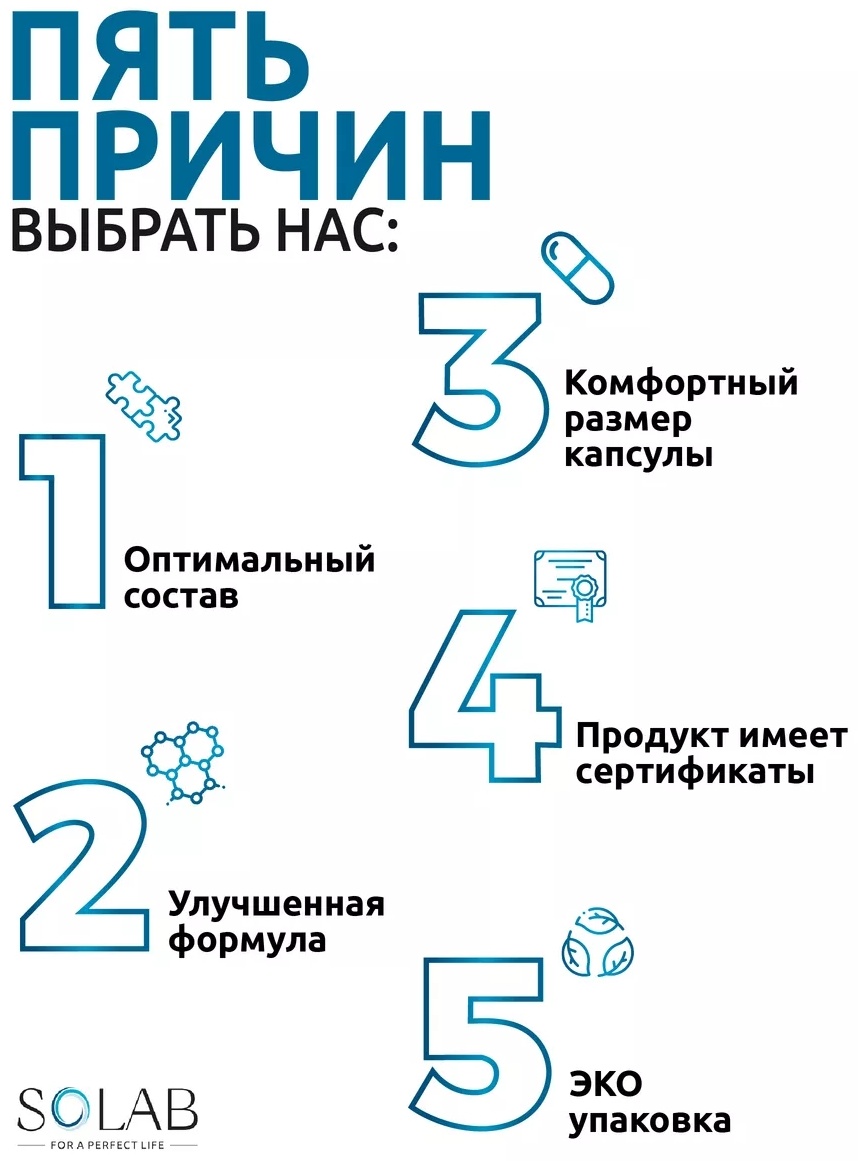 ПЯТЬ ПРИЧИН ВЫБРАТЬ НАС:

1 Оптимальный состав

2 Улучшенная формула

3 Комфортный размер капсулы

4 Продукт имеет сертификаты

5 ЭКО упаковка

SOLAB
FOR A PERFECT LIFE